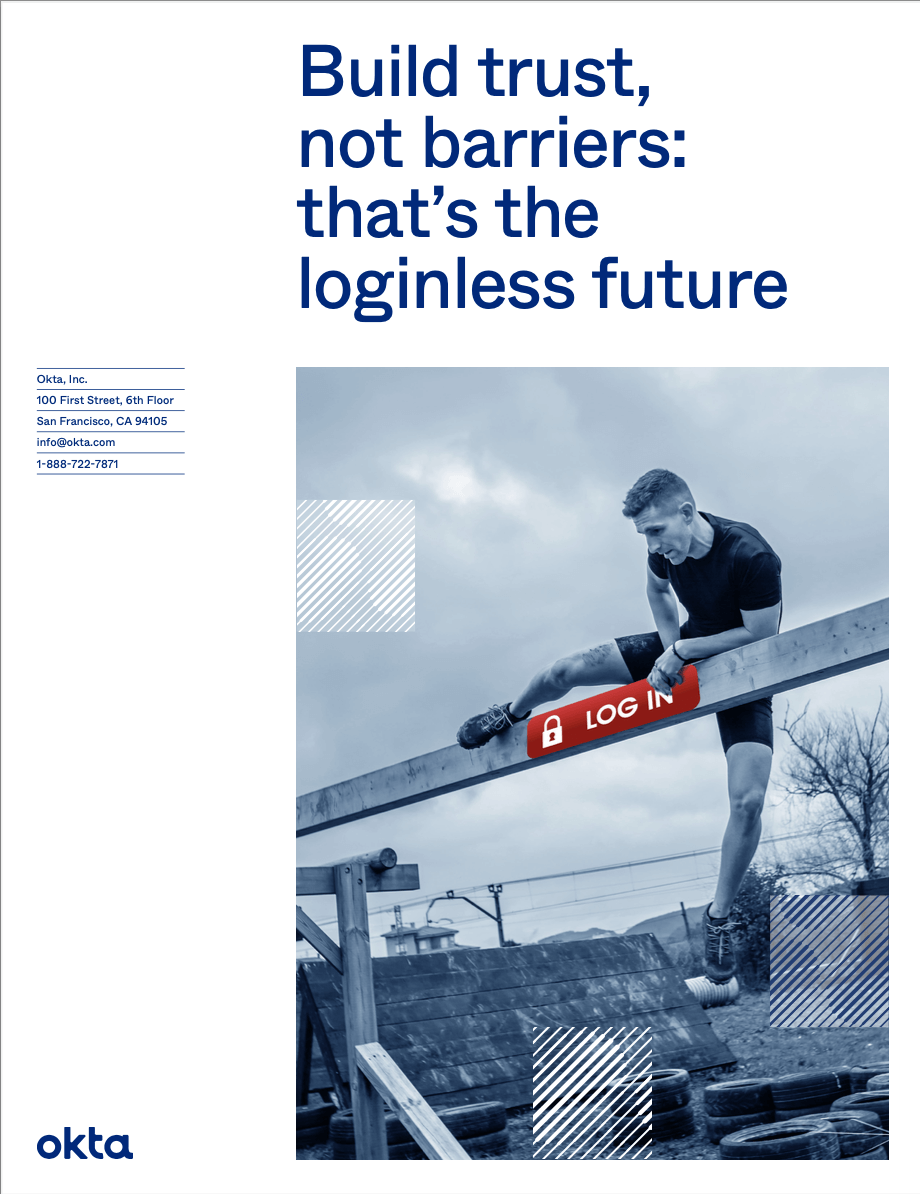 Build trust, not barriers: that's the loginless future

Okta, Inc.
100 First Street, 6th Floor
San Francisco, CA 94105
info@okta.com
1-888-722-7871

LOG IN

okta